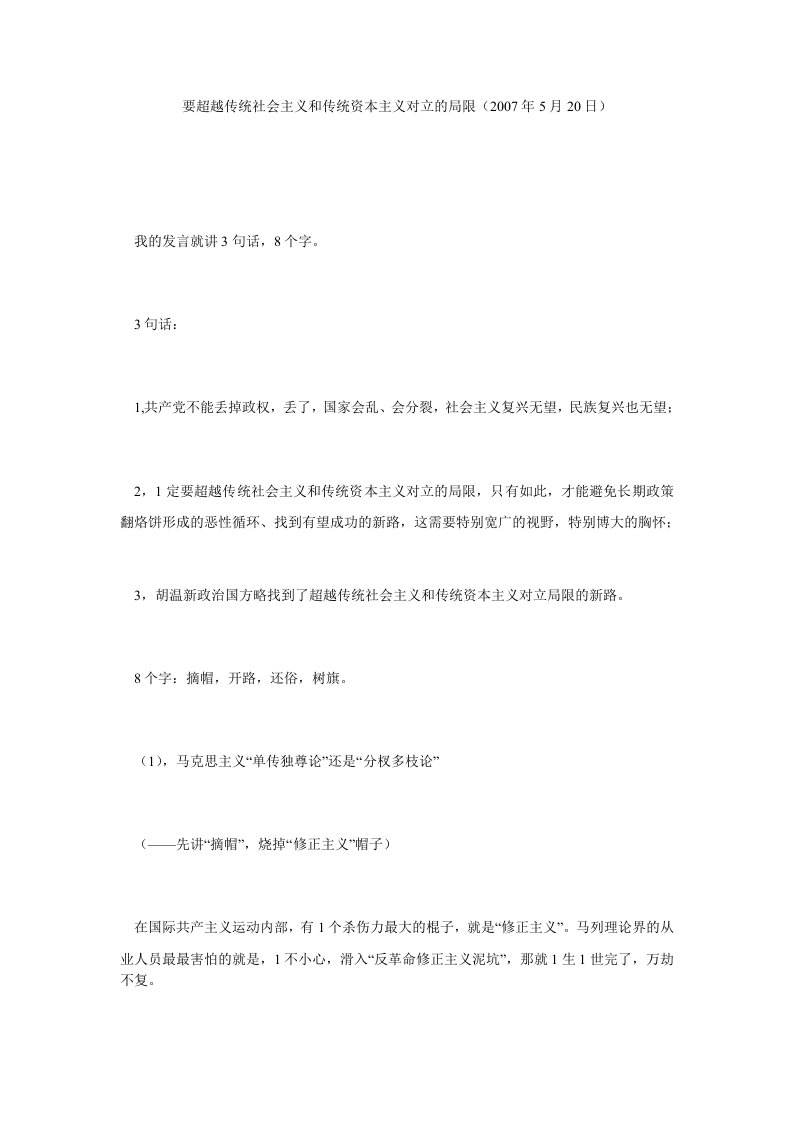 要超越传统社会主义和传统资本主义对立的局限（2007 年 5 月 20 日）

我的发言就讲 3 句话，8 个字。

3 句话：

1,共产党不能丢掉政权，丢了，国家会乱、会分裂，社会主义复兴无望，民族复兴也无望；

2，1 定要超越传统社会主义和传统资本主义对立的局限，只有如此，才能避免长期政策翻烙饼形成的恶性循环、找到有望成功的新路，这需要特别宽广的视野，特别博大的胸怀；

3，胡温新政治国方略找到了超越传统社会主义和传统资本主义对立局限的新路。

8 个字：摘帽，开路，还俗，树旗。

（1），马克思主义“单传独尊论”还是“分权多枝论”

（——先讲“摘帽”，烧掉“修正主义”帽子）

在国际共产主义运动内部，有 1 个杀伤力最大的棍子，就是“修正主义”。马列理论界的从业人员最最害怕的就是，1 不小心，滑入“反革命修正主义泥坑”，那就 1 生 1 世完了，万劫不复。